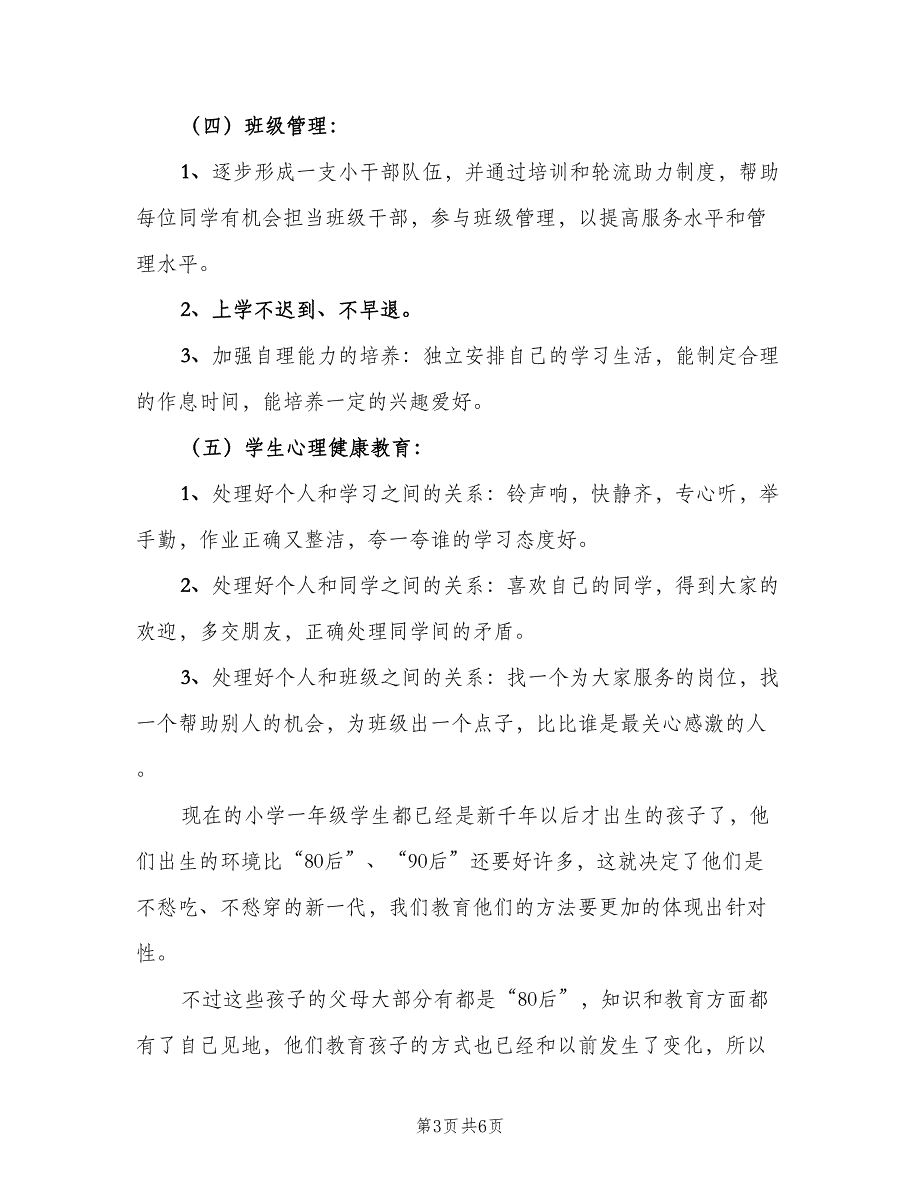 （四）班级管理：

1、逐步形成一支小干部队伍，并通过培训和轮流助力制度，帮助每位同学有机会担当班级干部，参与班级管理，以提高服务水平和管理水平。

2、上学不迟到、不早退。

3、加强自理能力的培养：独立安排自己的学习生活，能制定合理的作息时间，能培养一定的兴趣爱好。

（五）学生心理健康教育：

1、处理好个人和学习之间的关系：铃声响，快静齐，专心听，举手勤，作业正确又整洁，夸一夸谁的学习态度好。

2、处理好个人和同学之间的关系：喜欢自己的同学，得到大家的欢迎，多交朋友，正确处理同学间的矛盾。

3、处理好个人和班级之间的关系：找一个为大家服务的岗位，找一个帮助别人的机会，为班级出一个点子，比比谁是最关心感激的人。

现在的小学一年级学生都已经是新千年以后才出生的孩子了，他们出生的环境比“80后”、“90后”还要好许多，这就决定了他们是不愁吃、不愁穿的新一代，我们教育他们的方法要更加的体现出针对性。

不过这些孩子的父母大部分有都是“80后”，知识和教育方面都有了自己见地，他们教育孩子的方式也已经和以前发生了变化，所以

第3页 共6页